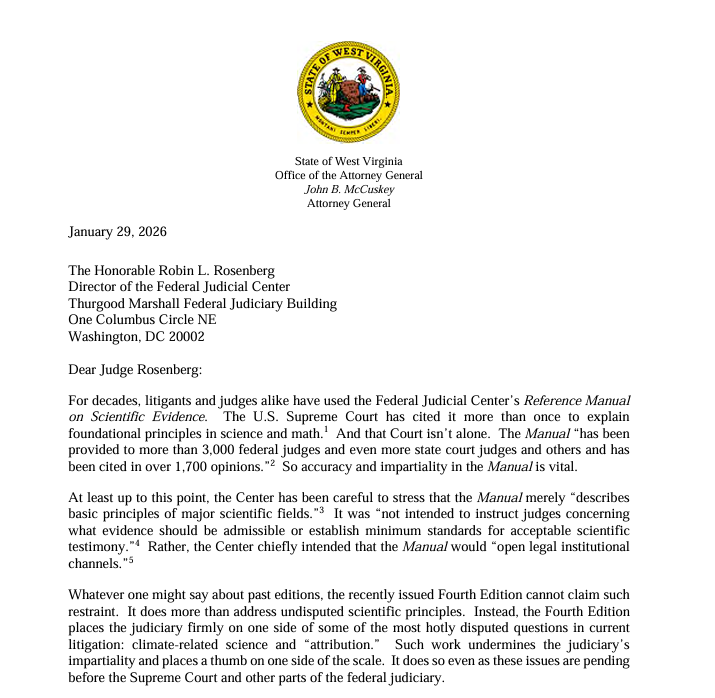 STATE OF WEST VIRGINIA
MONTANI SEMPER LIBERI

State of West Virginia
Office of the Attorney General
John B. McCuskey
Attorney General

January 29, 2026

The Honorable Robin L. Rosenberg
Director of the Federal Judicial Center
Thurgood Marshall Federal Judiciary Building
One Columbus Circle NE
Washington, DC 20002

Dear Judge Rosenberg:

For decades, litigants and judges alike have used the Federal Judicial Center's Reference Manual on Scientific Evidence. The U.S. Supreme Court has cited it more than once to explain foundational principles in science and math.$^1$ And that Court isn't alone. The Manual "has been provided to more than 3,000 federal judges and even more state court judges and others and has been cited in over 1,700 opinions."$^2$ So accuracy and impartiality in the Manual is vital.

At least up to this point, the Center has been careful to stress that the Manual merely "describes basic principles of major scientific fields."$^3$ It was "not intended to instruct judges concerning what evidence should be admissible or establish minimum standards for acceptable scientific testimony."$^4$ Rather, the Center chiefly intended that the Manual would "open legal institutional channels."$^5$

Whatever one might say about past editions, the recently issued Fourth Edition cannot claim such restraint. It does more than address undisputed scientific principles. Instead, the Fourth Edition places the judiciary firmly on one side of some of the most hotly disputed questions in current litigation: climate-related science and "attribution." Such work undermines the judiciary's impartiality and places a thumb on one side of the scale. It does so even as these issues are pending before the Supreme Court and other parts of the federal judiciary.